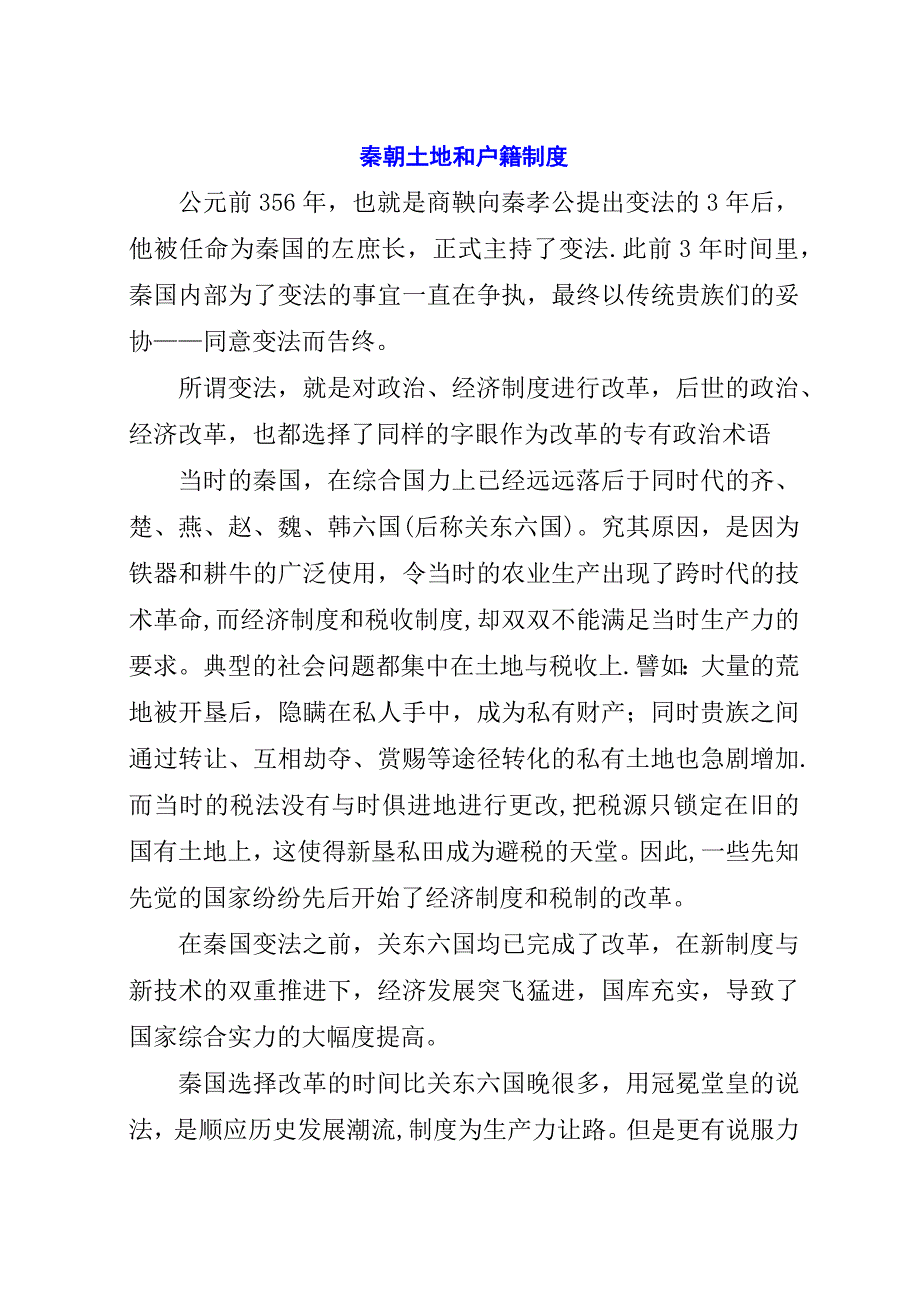 秦朝土地和户籍制度

公元前356年，也就是商鞅向秦孝公提出变法的3年后，他被任命为秦国的左庶长，正式主持了变法.此前3年时间里，秦国内部为了变法的事宜一直在争执，最终以传统贵族们的妥协——同意变法而告终。

所谓变法，就是对政治、经济制度进行改革，后世的政治、经济改革，也都选择了同样的字眼作为改革的专有政治术语

当时的秦国，在综合国力上已经远远落后于同时代的齐、楚、燕、赵、魏、韩六国(后称关东六国)。究其原因，是因为铁器和耕牛的广泛使用，令当时的农业生产出现了跨时代的技术革命,而经济制度和税收制度,却双双不能满足当时生产力的要求。典型的社会问题都集中在土地与税收上.譬如：大量的荒地被开垦后，隐瞒在私人手中，成为私有财产；同时贵族之间通过转让、互相劫夺、赏赐等途径转化的私有土地也急剧增加.而当时的税法没有与时俱进地进行更改,把税源只锁定在旧的国有土地上，这使得新垦私田成为避税的天堂。因此,一些先知先觉的国家纷纷先后开始了经济制度和税制的改革。

在秦国变法之前，关东六国均已完成了改革，在新制度与新技术的双重推进下，经济发展突飞猛进，国库充实，导致了国家综合实力的大幅度提高。

秦国选择改革的时间比关东六国晚很多，用冠冕堂皇的说法，是顺应历史发展潮流,制度为生产力让路。但是更有说服力